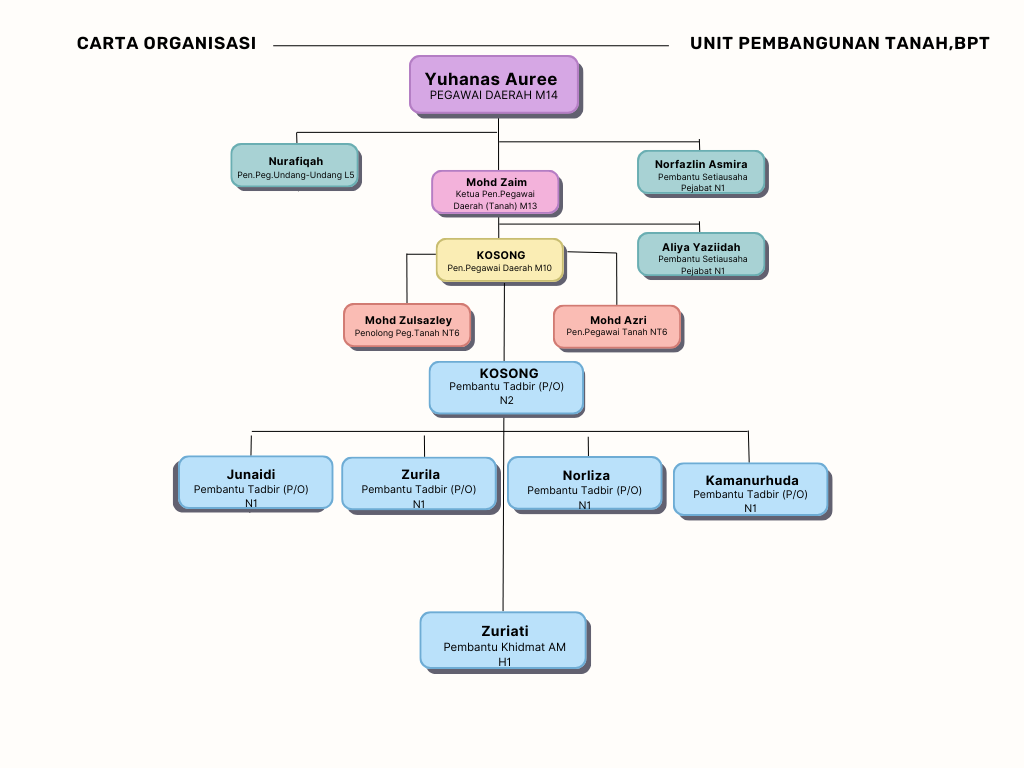 CARTA ORGANISASI

UNIT PEMBANGUNAN TANAH,BPT

Yuhanas Auree
PEGAWAI DAERAH M14

Nurafiqah
Pen.Peg.Undang-Undang L5

Mohd Zaim
Ketua Pen.Pegawai Daerah (Tanah) M13

Norfazlin Asmira
Pembantu Setiausaha Pejabat N1

Aliya Yaziidah
Pembantu Setiausaha Pejabat N1

KOSONG
Pen.Pegawai Daerah M10

Mohd Zulsazley
Penolong Peg.Tanah NT6

Mohd Azri
Pen.Pegawai Tanah NT6

KOSONG
Pembantu Tadbir (P/O)
N2

Junaidi
Pembantu Tadbir (P/O)
N1

Zurila
Pembantu Tadbir (P/O)
N1

Norliza
Pembantu Tadbir (P/O)
N1

Kamanurhuda
Pembantu Tadbir (P/O)
N1

Zuriati
Pembantu Khidmat AM
H1